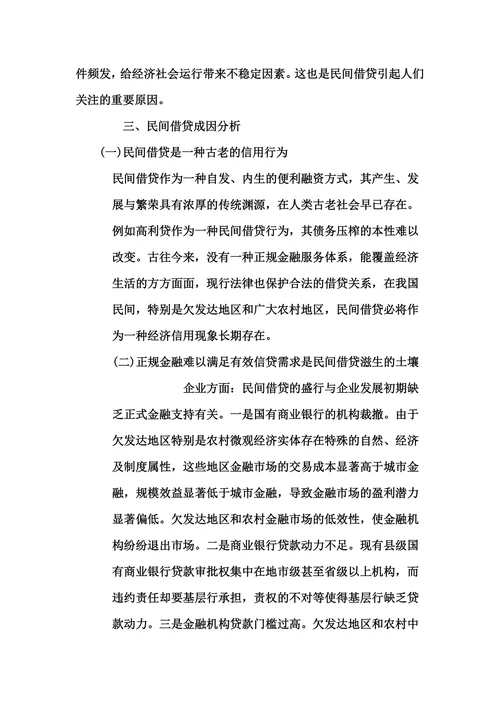 件频发，给经济社会运行带来不稳定因素。这也是民间借贷引起人们关注的重要原因。

三、民间借贷成因分析

(一)民间借贷是一种古老的信用行为

民间借贷作为一种自发、内生的便利融资方式，其产生、发展与繁荣具有浓厚的传统渊源，在人类古老社会早已存在。例如高利贷作为一种民间借贷行为，其债务压榨的本性难以改变。古往今来，没有一种正规金融服务体系，能覆盖经济生活的方方面面，现行法律也保护合法的借贷关系，在我国民间，特别是欠发达地区和广大农村地区，民间借贷必将作为一种经济信用现象长期存在。

(二)正规金融难以满足有效信贷需求是民间借贷滋生的土壤

企业方面：民间借贷的盛行与企业发展初期缺乏正式金融支持有关。一是国有商业银行的机构裁撤。由于欠发达地区特别是农村微观经济实体存在特殊的自然、经济及制度属性，这些地区金融市场的交易成本显著高于城市金融，规模效益显著低于城市金融，导致金融市场的盈利潜力显著偏低。欠发达地区和农村金融市场的低效性，使金融机构纷纷退出市场。二是商业银行贷款动力不足。现有县级国有商业银行贷款审批权集中在地市级甚至省级以上机构，而违约责任却要基层行承担，责权的不对等使得基层行缺乏贷款动力。三是金融机构贷款门槛过高。欠发达地区和农村中